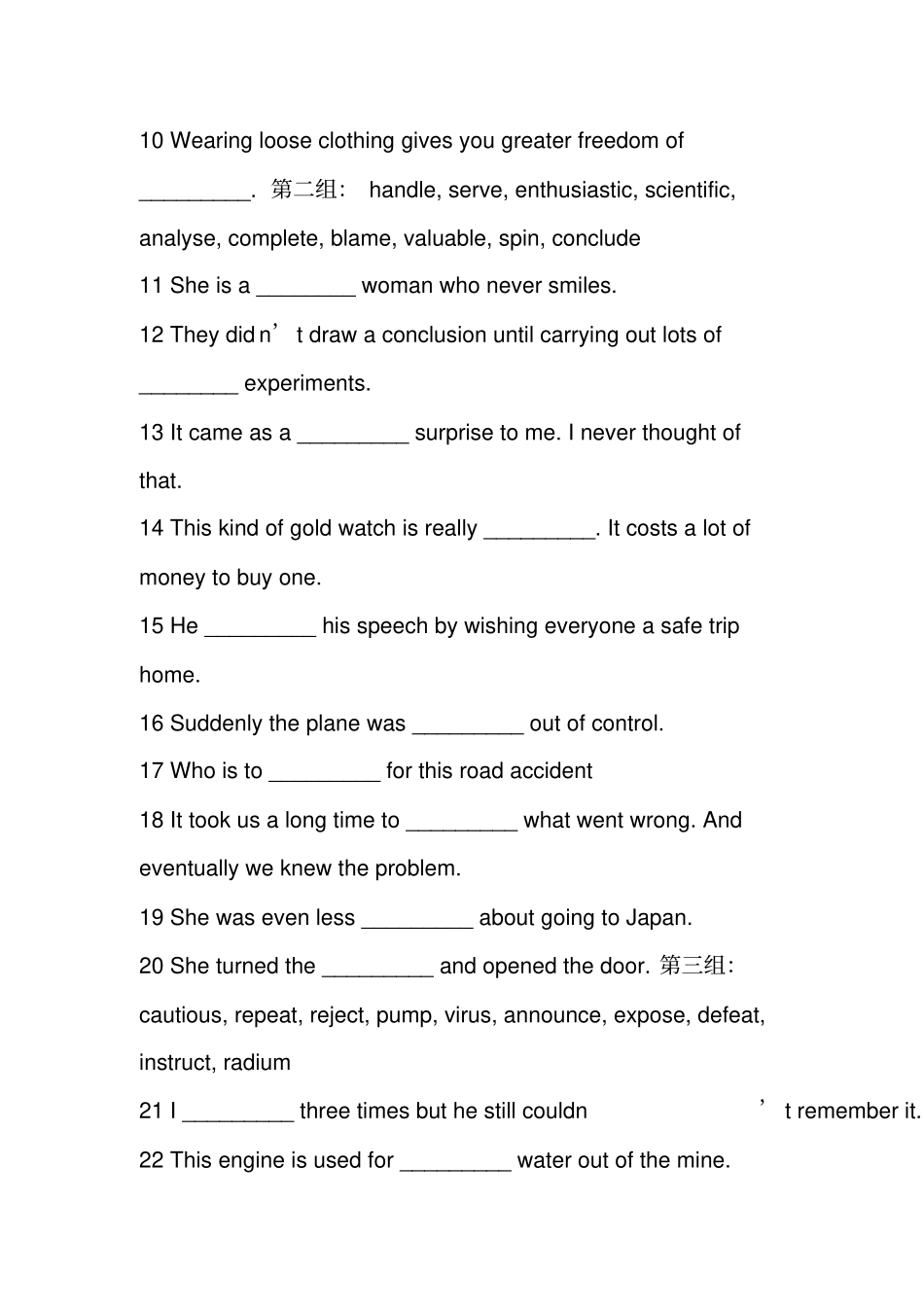 10 Wearing loose clothing gives you greater freedom of ____. 第二组: handle, serve, enthusiastic, scientific, analyse, complete, blame, valuable, spin, conclude

11 She is a ____ woman who never smiles.

12 They didn't draw a conclusion until carrying out lots of ____ experiments.

13 It came as a ____ surprise to me. I never thought of that.

14 This kind of gold watch is really ____. It costs a lot of money to buy one.

15 He ____ his speech by wishing everyone a safe trip home.

16 Suddenly the plane was ____ out of control.

17 Who is to ____ for this road accident

18 It took us a long time to ____ what went wrong. And eventually we knew the problem.

19 She was even less ____ about going to Japan.

20 She turned the ____ and opened the door. 第三组: cautious, repeat, reject, pump, virus, announce, expose, defeat, instruct, radium

21 I ____ three times but he still couldn't remember it.

22 This engine is used for ____ water out of the mine.